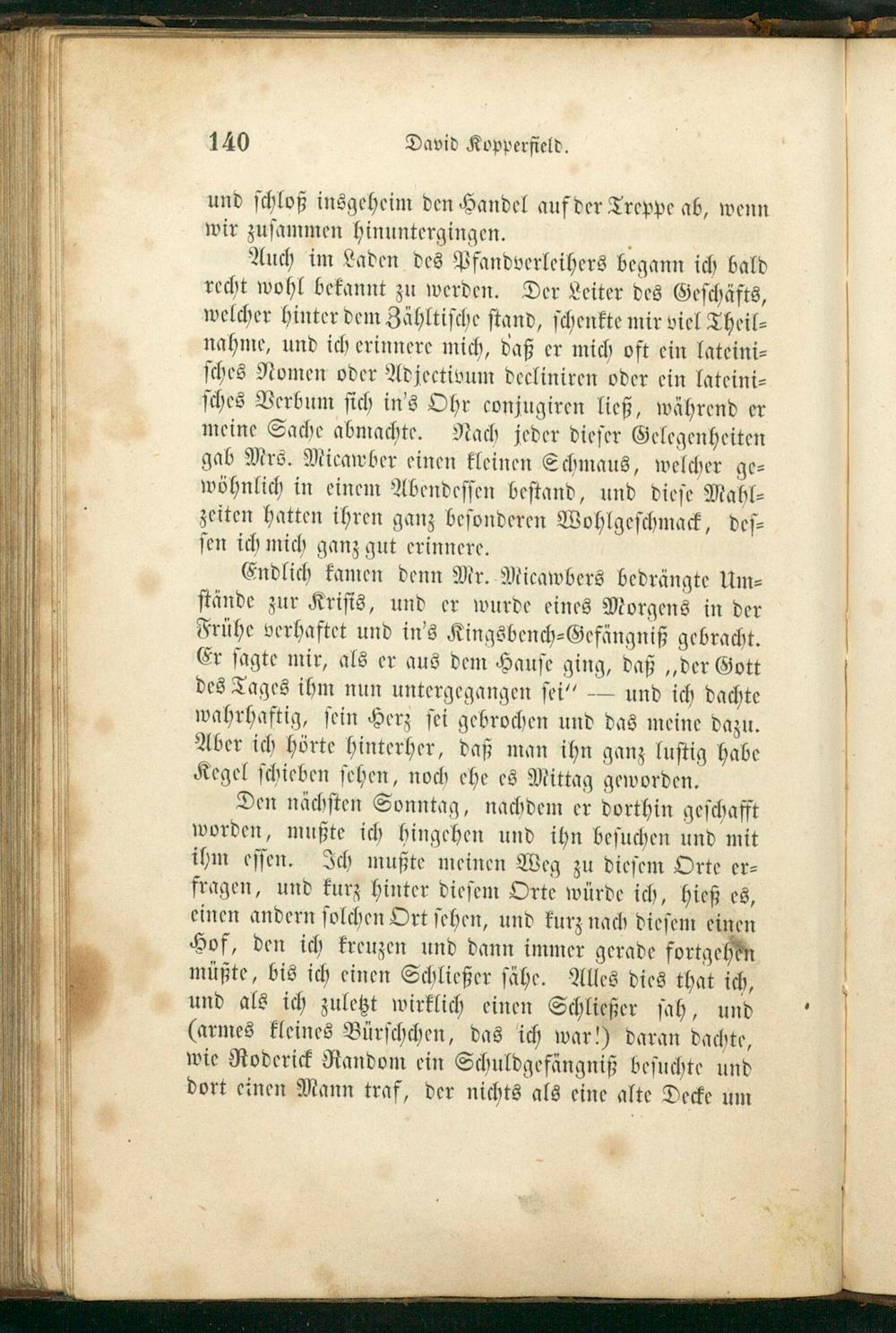 140 David Kopperfield.

und schloß insgeheim den Handel auf der Treppe ab, wenn wir zusammen hinuntergingen.

Auch im Laden des Pfandverleihers begann ich bald recht wohl bekannt zu werden. Der Leiter des Geschäfts, welcher hinter dem Zähltische stand, schenkte mir viel Theilnahme, und ich erinnere mich, daß er mich oft ein lateinisches Nomen oder Adjectivum decliniren oder ein lateinisches Verbum sich in's Ohr conjugiren ließ, während er meine Sache abmachte. Nach jeder dieser Gelegenheiten gab Mrs. Micawber einen kleinen Schmaus, welcher gewöhnlich in einem Abendessen bestand, und diese Mahlzeiten hatten ihren ganz besonderen Wohlgeschmack, dessen ich mich ganz gut erinnere.

Endlich kamen denn Mr. Micawbers bedrängte Umstände zur Krisis, und er wurde eines Morgens in der Frühe verhaftet und in's Kingsbench-Gefängniß gebracht. Er sagte mir, als er aus dem Hause ging, daß „der Gott des Tages ihm nun untergegangen sei" — und ich dachte wahrhaftig, sein Herz sei gebrochen und das meine dazu. Aber ich hörte hinterher, daß man ihn ganz lustig habe Kegel schieben sehen, noch ehe es Mittag geworden.

Den nächsten Sonntag, nachdem er dorthin geschafft worden, mußte ich hingehen und ihn besuchen und mit ihm essen. Ich mußte meinen Weg zu diesem Orte erfragen, und kurz hinter diesem Orte würde ich, hieß es, einen andern solchen Ort sehen, und kurz nach diesem einen Hof, den ich kreuzen und dann immer gerade fortgehen müßte, bis ich einen Schließer sähe. Alles dies that ich, und als ich zuletzt wirklich einen Schließer sah, und (armes kleines Bürschchen, das ich war!) daran dachte, wie Roderick Random ein Schuldgefängniß besuchte und dort einen Mann traf, der nichts als eine alte Decke um